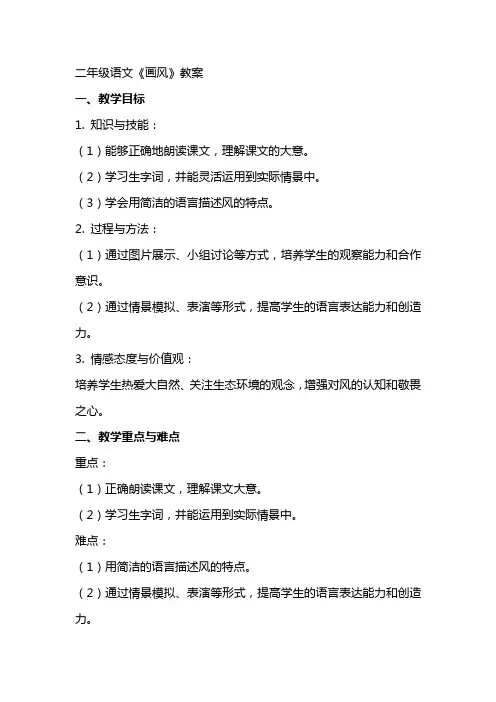 二年级语文《画风》教案

一、教学目标

1. 知识与技能：

（1）能够正确地朗读课文，理解课文的大意。

（2）学习生字词，并能灵活运用到实际情景中。

（3）学会用简洁的语言描述风的特点。

2. 过程与方法：

（1）通过图片展示、小组讨论等方式，培养学生的观察能力和合作意识。

（2）通过情景模拟、表演等形式，提高学生的语言表达能力和创造力。

3. 情感态度与价值观：

培养学生热爱大自然、关注生态环境的观念，增强对风的认知和敬畏之心。

二、教学重点与难点

重点：

（1）正确朗读课文，理解课文大意。

（2）学习生字词，并能运用到实际情景中。

难点：

（1）用简洁的语言描述风的特点。

（2）通过情景模拟、表演等形式，提高学生的语言表达能力和创造力。